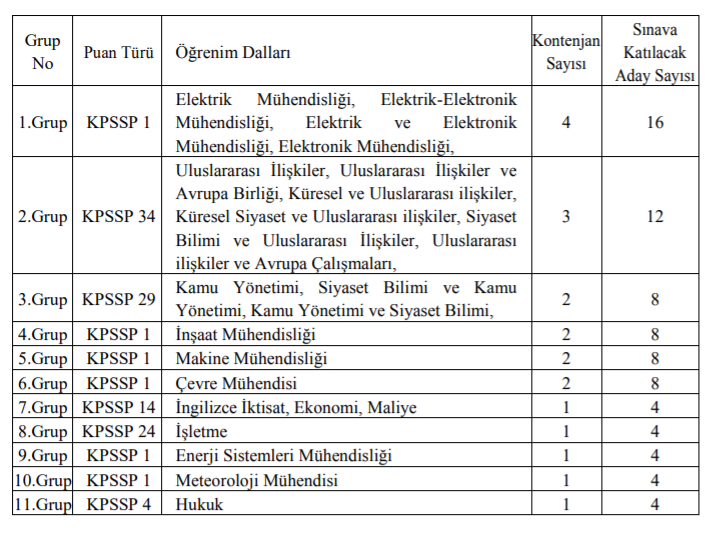 | Grup No | Puan Türü | Öğrenim Dalları | Kontenjan Sayısı | Sınava Katılacak Aday Sayısı |
|---|---|---|---|---|
| 1.Grup | KPSSP 1 | Elektrik Mühendisliği, Elektrik-Elektronik Mühendisliği, Elektrik ve Elektronik Mühendisliği, Elektronik Mühendisliği, | 4 | 16 |
| 2.Grup | KPSSP 34 | Uluslararası İlişkiler, Uluslararası İlişkiler ve Avrupa Birliği, Küresel ve Uluslararası ilişkiler, Küresel Siyaset ve Uluslararası ilişkiler, Siyaset Bilimi ve Uluslararası İlişkiler, Uluslararası ilişkiler ve Avrupa Çalışmaları, | 3 | 12 |
| 3.Grup | KPSSP 29 | Kamu Yönetimi, Siyaset Bilimi ve Kamu Yönetimi, Kamu Yönetimi ve Siyaset Bilimi, | 2 | 8 |
| 4.Grup | KPSSP 1 | İnşaat Mühendisliği | 2 | 8 |
| 5.Grup | KPSSP 1 | Makine Mühendisliği | 2 | 8 |
| 6.Grup | KPSSP 1 | Çevre Mühendisi | 2 | 8 |
| 7.Grup | KPSSP 14 | İngilizce İktisat, Ekonomi, Maliye | 1 | 4 |
| 8.Grup | KPSSP 24 | İşletme | 1 | 4 |
| 9.Grup | KPSSP 1 | Enerji Sistemleri Mühendisliği | 1 | 4 |
| 10.Grup | KPSSP 1 | Meteoroloji Mühendisi | 1 | 4 |
| 11.Grup | KPSSP 4 | Hukuk | 1 | 4 |